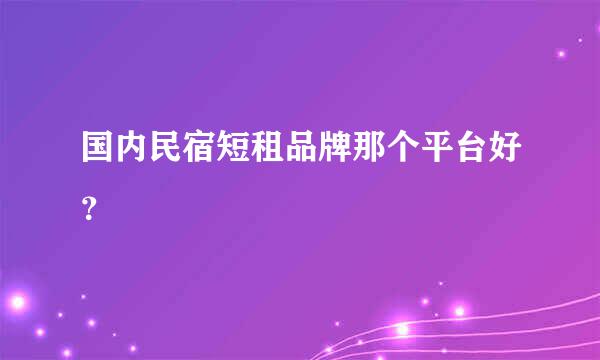 国内民宿短租品牌那个平台好？